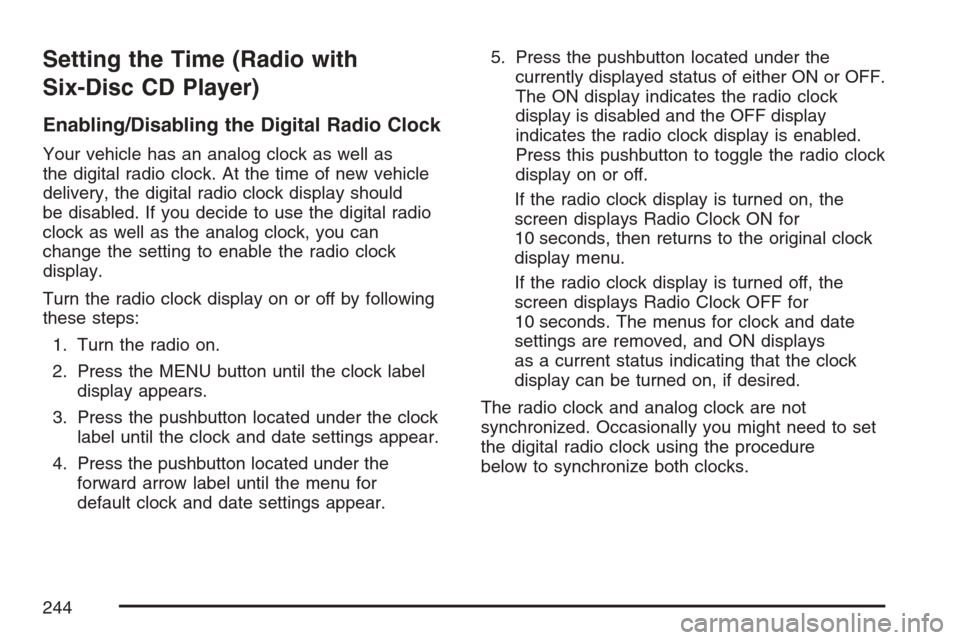 Setting the Time (Radio with Six-Disc CD Player)

Enabling/Disabling the Digital Radio Clock

Your vehicle has an analog clock as well as the digital radio clock. At the time of new vehicle delivery, the digital radio clock display should be disabled. If you decide to use the digital radio clock as well as the analog clock, you can change the setting to enable the radio clock display.

Turn the radio clock display on or off by following these steps:

1. Turn the radio on.

2. Press the MENU button until the clock label display appears.

3. Press the pushbutton located under the clock label until the clock and date settings appear.

4. Press the pushbutton located under the forward arrow label until the menu for default clock and date settings appear.

5. Press the pushbutton located under the currently displayed status of either ON or OFF. The ON display indicates the radio clock display is disabled and the OFF display indicates the radio clock display is enabled. Press this pushbutton to toggle the radio clock display on or off.

If the radio clock display is turned on, the screen displays Radio Clock ON for 10 seconds, then returns to the original clock display menu.

If the radio clock display is turned off, the screen displays Radio Clock OFF for 10 seconds. The menus for clock and date settings are removed, and ON displays as a current status indicating that the clock display can be turned on, if desired.

The radio clock and analog clock are not synchronized. Occasionally you might need to set the digital radio clock using the procedure below to synchronize both clocks.

244

carmanualsonline.info